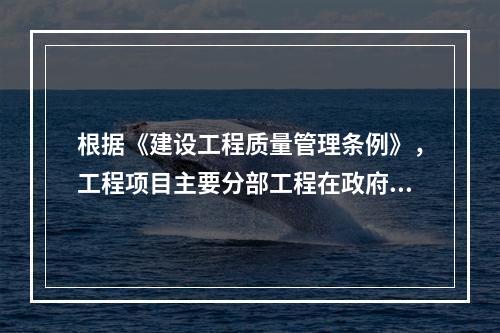 根据《建设工程质量管理条例》，工程项目主要分部工程在政府...